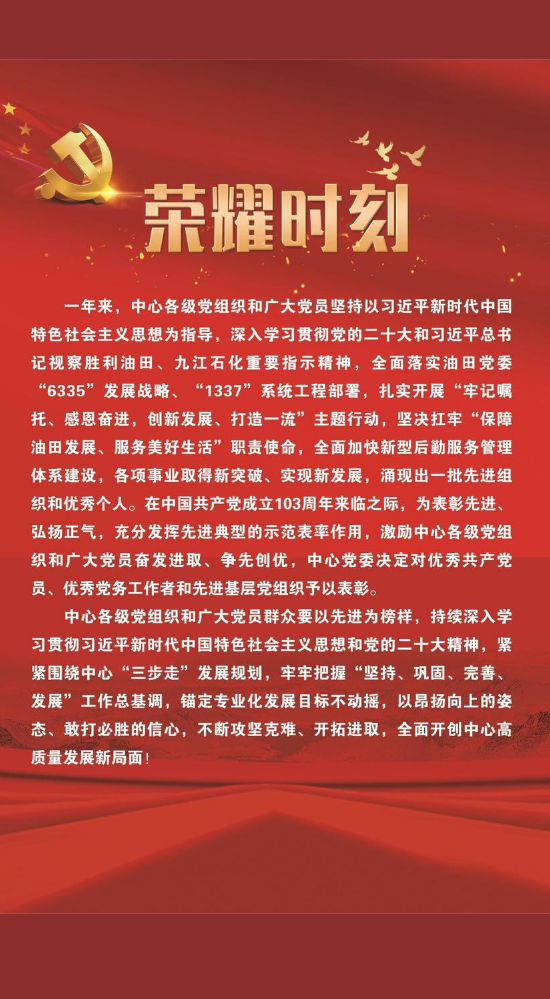 荣耀时刻

一年来，中心各级党组织和广大党员坚持以习近平新时代中国特色社会主义思想为指导，深入学习贯彻党的二十大和习近平总书记视察胜利油田、九江石化重要指示精神，全面落实油田党委“6335”发展战略、“1337”系统工程部署，扎实开展“牢记嘱托、感恩奋进，创新发展、打造一流”主题行动，坚决扛牢“保障油田发展、服务美好生活”职责使命，全面加快新型后勤服务管理体系建设，各项事业取得新突破、实现新发展，涌现出一批先进组织和优秀个人。在中国共产党成立103周年来临之际，为表彰先进、弘扬正气，充分发挥先进典型的示范表率作用，激励中心各级党组织和广大党员奋发进取、争先创优，中心党委决定对优秀共产党员、优秀党务工作者和先进基层党组织予以表彰。

中心各级党组织和广大党员群众要以先进为榜样，持续深入学习贯彻习近平新时代中国特色社会主义思想和党的二十大精神，紧紧围绕中心“三步走”发展规划，牢牢把握“坚持、巩固、完善、发展”工作总基调，锚定专业化发展目标不动摇，以昂扬向上的姿态、敢打必胜的信心，不断攻坚克难、开拓进取，全面开创中心高质量发展新局面！